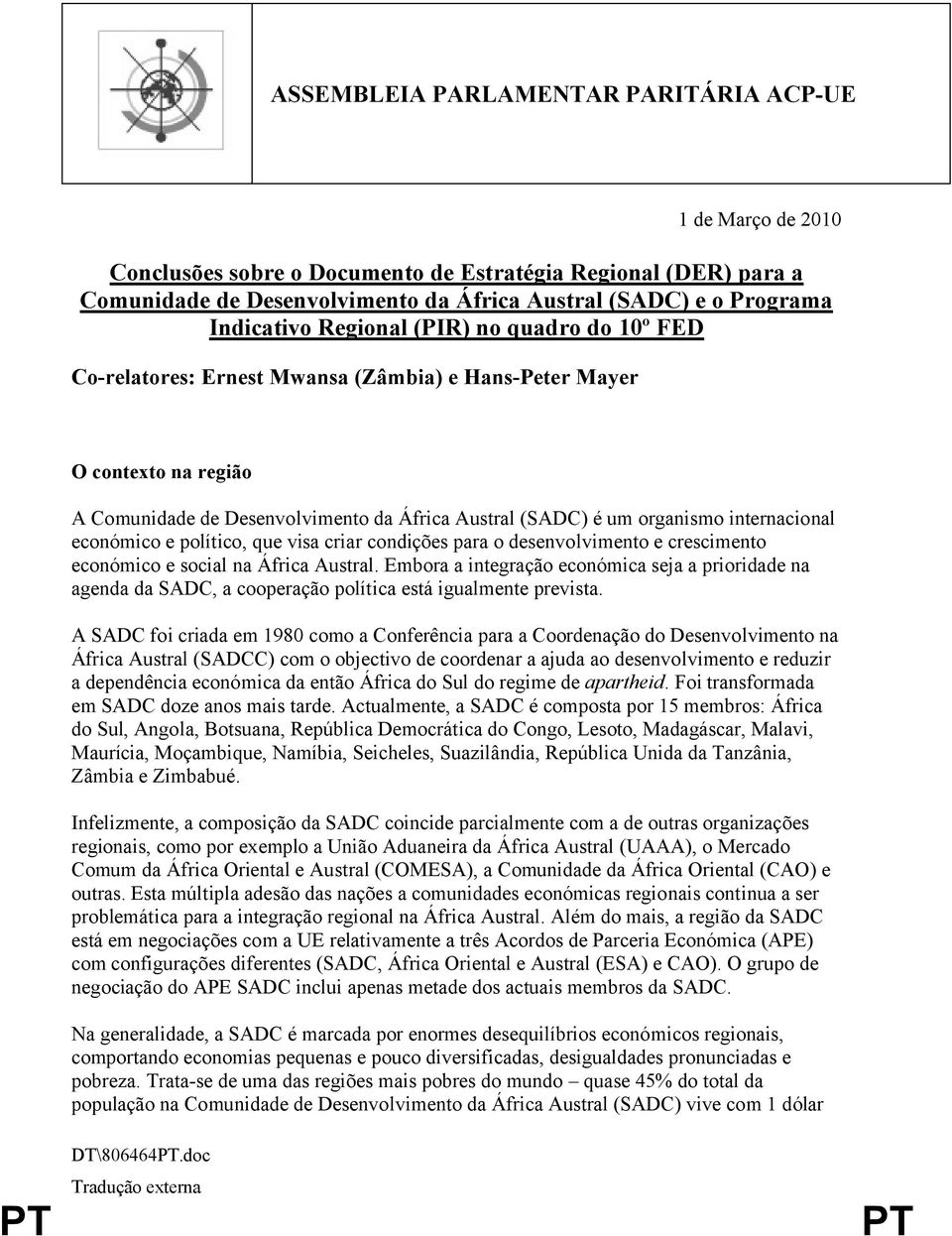 ASSEMBLEIA PARLAMENTAR PARITÁRIA ACP-UE

1 de Março de 2010

Conclusões sobre o Documento de Estratégia Regional (DER) para a Comunidade de Desenvolvimento da África Austral (SADC) e o Programa Indicativo Regional (PIR) no quadro do 10º FED

Co-relatores: Ernest Mwansa (Zâmbia) e Hans-Peter Mayer

O contexto na região

A Comunidade de Desenvolvimento da África Austral (SADC) é um organismo internacional económico e político, que visa criar condições para o desenvolvimento e crescimento económico e social na África Austral. Embora a integração económica seja a prioridade na agenda da SADC, a cooperação política está igualmente prevista.

A SADC foi criada em 1980 como a Conferência para a Coordenação do Desenvolvimento na África Austral (SADCC) com o objectivo de coordenar a ajuda ao desenvolvimento e reduzir a dependência económica da então África do Sul do regime de apartheid. Foi transformada em SADC doze anos mais tarde. Actualmente, a SADC é composta por 15 membros: África do Sul, Angola, Botsuana, República Democrática do Congo, Lesoto, Madagáscar, Malavi, Maurícia, Moçambique, Namíbia, Seicheles, Suazilândia, República Unida da Tanzânia, Zâmbia e Zimbabué.

Infelizmente, a composição da SADC coincide parcialmente com a de outras organizações regionais, como por exemplo a União Aduaneira da África Austral (UAAA), o Mercado Comum da África Oriental e Austral (COMESA), a Comunidade da África Oriental (CAO) e outras. Esta múltipla adesão das nações a comunidades económicas regionais continua a ser problemática para a integração regional na África Austral. Além do mais, a região da SADC está em negociações com a UE relativamente a três Acordos de Parceria Económica (APE) com configurações diferentes (SADC, África Oriental e Austral (ESA) e CAO). O grupo de negociação do APE SADC inclui apenas metade dos actuais membros da SADC.

Na generalidade, a SADC é marcada por enormes desequilíbrios económicos regionais, comportando economias pequenas e pouco diversificadas, desigualdades pronunciadas e pobreza. Trata-se de uma das regiões mais pobres do mundo – quase 45% do total da população na Comunidade de Desenvolvimento da África Austral (SADC) vive com 1 dólar

DT\806464PT.doc

Tradução externa

PT PT